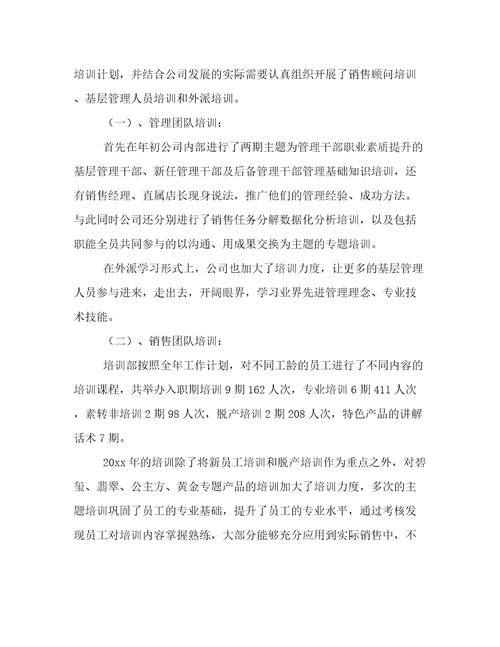 培训计划，并结合公司发展的实际需要认真组织开展了销售顾问培训、基层管理人员培训和外派培训。

（一）、管理团队培训：

首先在年初公司内部进行了两期主题为管理干部职业素质提升的基层管理干部、新任管理干部及后备管理干部管理基础知识培训，还有销售经理、直属店长现身说法，推广他们的管理经验、成功方法。与此同时公司还分别进行了销售任务分解数据化分析培训，以及包括职能全员共同参与的以沟通、用成果交换为主题的专题培训。

在外派学习形式上，公司也加大了培训力度，让更多的基层管理人员参与进来，走出去，开阔眼界，学习业界先进管理理念、专业技术技能。

（二）、销售团队培训：

培训部按照全年工作计划，对不同工龄的员工进行了不同内容的培训课程，共举办入职期培训 9 期 162 人次，专业培训 6 期 411 人次，素转非培训 2 期 98 人次，脱产培训 2 期 208 人次，特色产品的讲解话术 7 期。

20xx 年的培训除了将新员工培训和脱产培训作为重点之外，对碧玺、翡翠、公主方、黄金专题产品的培训加大了培训力度，多次的主题培训巩固了员工的专业基础，提升了员工的专业水平，通过考核发现员工对培训内容掌握熟练，大部分能够充分应用到实际销售中，不